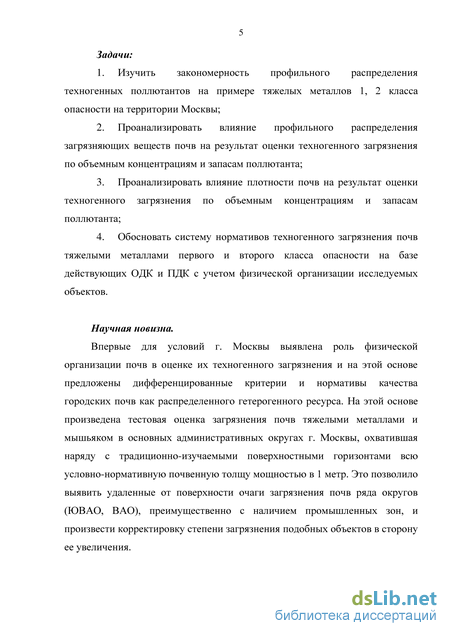 5

Задачи:

1. Изучить закономерность профильного распределения техногенных поллютантов на примере тяжелых металлов 1, 2 класса опасности на территории Москвы;

2. Проанализировать влияние профильного распределения загрязняющих веществ почв на результат оценки техногенного загрязнения по объемным концентрациям и запасам поллютанта;

3. Проанализировать влияние плотности почв на результат оценки техногенного загрязнения по объемным концентрациям и запасам поллютанта;

4. Обосновать систему нормативов техногенного загрязнения почв тяжелыми металлами первого и второго класса опасности на базе действующих ОДК и ПДК с учетом физической организации исследуемых объектов.

Научная новизна.

Впервые для условий г. Москвы выявлена роль физической организации почв в оценке их техногенного загрязнения и на этой основе предложены дифференцированные критерии и нормативы качества городских почв как распределенного гетерогенного ресурса. На этой основе произведена тестовая оценка загрязнения почв тяжелыми металлами и мышьяком в основных административных округах г. Москвы, охватившая наряду с традиционно-изучаемыми поверхностными горизонтами всю условно-нормативную почвенную толщу мощностью в 1 метр. Это позволило выявить удаленные от поверхности очаги загрязнения почв ряда округов (ЮВАО, ВАО), преимущественно с наличием промышленных зон, и произвести корректировку степени загрязнения подобных объектов в сторону ее увеличения.

dsLib.net
библиотека диссертаций